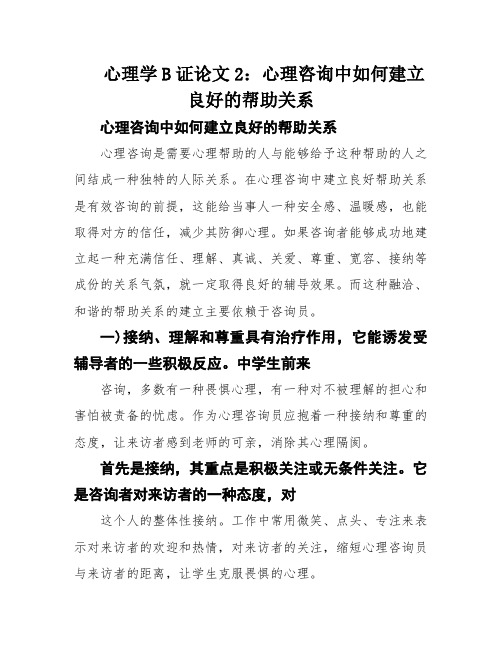 心理学B证论文2：心理咨询中如何建立良好的帮助关系

心理咨询中如何建立良好的帮助关系

心理咨询是需要心理帮助的人与能够给予这种帮助的人之间结成一种独特的人际关系。在心理咨询中建立良好帮助关系是有效咨询的前提，这能给当事人一种安全感、温暖感，也能取得对方的信任，减少其防御心理。如果咨询者能够成功地建立起一种充满信任、理解、真诚、关爱、尊重、宽容、接纳等成份的关系气氛，就一定取得良好的辅导效果。而这种融洽、和谐的帮助关系的建立主要依赖于咨询员。

一）接纳、理解和尊重具有治疗作用，它能诱发受辅导者的一些积极反应。中学生前来

咨询，多数有一种畏惧心理，有一种对不被理解的担心和害怕被责备的忧虑。作为心理咨询员应抱着一种接纳和尊重的态度，让来访者感到老师的可亲，消除其心理隔阂。

首先是接纳，其重点是积极关注或无条件关注。它是咨询者对来访者的一种态度，对

这个人的整体性接纳。工作中常用微笑、点头、专注来表示对来访者的欢迎和热情，对来访者的关注，缩短心理咨询员与来访者的距离，让学生克服畏惧的心理。